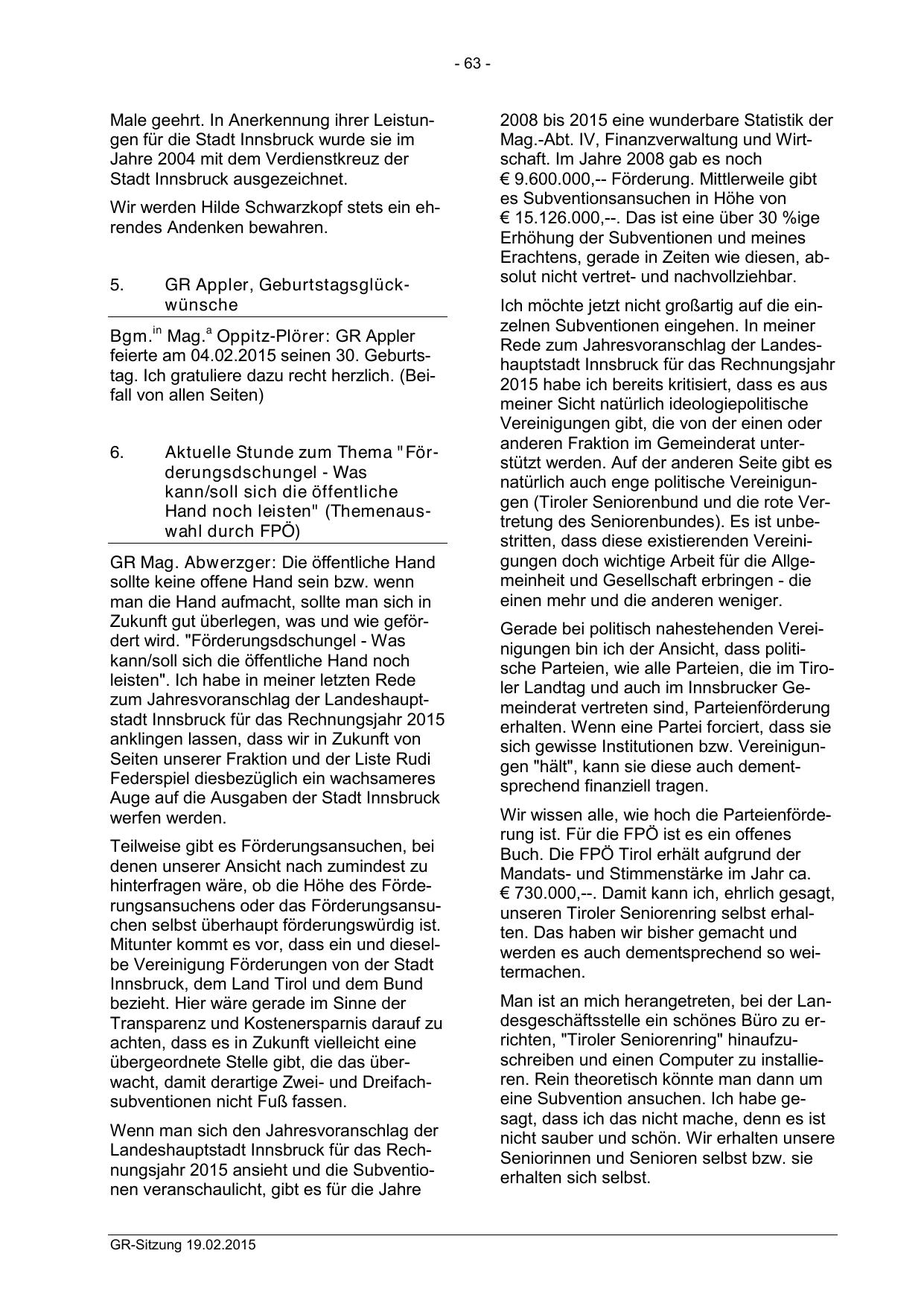 - 63 -

Male geehrt. In Anerkennung ihrer Leistungen für die Stadt Innsbruck wurde sie im Jahre 2004 mit dem Verdienstkreuz der Stadt Innsbruck ausgezeichnet.

Wir werden Hilde Schwarzkopf stets ein ehrendes Andenken bewahren.

5. GR Appler, Geburtstagsglückwünsche

Bgm.$^{in}$ Mag.$^{a}$ Oppitz-Plörer: GR Appler feierte am 04.02.2015 seinen 30. Geburtstag. Ich gratuliere dazu recht herzlich. (Beifall von allen Seiten)

6. Aktuelle Stunde zum Thema "Förderungsdschungel - Was kann/soll sich die öffentliche Hand noch leisten" (Themenauswahl durch FPÖ)

GR Mag. Abwerzger: Die öffentliche Hand sollte keine offene Hand sein bzw. wenn man die Hand aufmacht, sollte man sich in Zukunft gut überlegen, was und wie gefördert wird. "Förderungsdschungel - Was kann/soll sich die öffentliche Hand noch leisten". Ich habe in meiner letzten Rede zum Jahresvoranschlag der Landeshauptstadt Innsbruck für das Rechnungsjahr 2015 anklingen lassen, dass wir in Zukunft von Seiten unserer Fraktion und der Liste Rudi Federspiel diesbezüglich ein wachsameres Auge auf die Ausgaben der Stadt Innsbruck werfen werden.

Teilweise gibt es Förderungsansuchen, bei denen unserer Ansicht nach zumindest zu hinterfragen wäre, ob die Höhe des Förderungsansuchens oder das Förderungsansuchen selbst überhaupt förderungswürdig ist. Mitunter kommt es vor, dass ein und dieselbe Vereinigung Förderungen von der Stadt Innsbruck, dem Land Tirol und dem Bund bezieht. Hier wäre gerade im Sinne der Transparenz und Kostenersparnis darauf zu achten, dass es in Zukunft vielleicht eine übergeordnete Stelle gibt, die das überwacht, damit derartige Zwei- und Dreifachsubventionen nicht Fuß fassen.

Wenn man sich den Jahresvoranschlag der Landeshauptstadt Innsbruck für das Rechnungsjahr 2015 ansieht und die Subventionen veranschaulicht, gibt es für die Jahre 2008 bis 2015 eine wunderbare Statistik der Mag.-Abt. IV, Finanzverwaltung und Wirtschaft. Im Jahre 2008 gab es noch € 9.600.000,-- Förderung. Mittlerweile gibt es Subventionsansuchen in Höhe von € 15.126.000,--. Das ist eine über 30 %ige Erhöhung der Subventionen und meines Erachtens, gerade in Zeiten wie diesen, absolut nicht vertret- und nachvollziehbar.

Ich möchte jetzt nicht großartig auf die einzelnen Subventionen eingehen. In meiner Rede zum Jahresvoranschlag der Landeshauptstadt Innsbruck für das Rechnungsjahr 2015 habe ich bereits kritisiert, dass es aus meiner Sicht natürlich ideologiepolitische Vereinigungen gibt, die von der einen oder anderen Fraktion im Gemeinderat unterstützt werden. Auf der anderen Seite gibt es natürlich auch enge politische Vereinigungen (Tiroler Seniorenbund und die rote Vertretung des Seniorenbundes). Es ist unbestritten, dass diese existierenden Vereinigungen doch wichtige Arbeit für die Allgemeinheit und Gesellschaft erbringen - die einen mehr und die anderen weniger.

Gerade bei politisch nahestehenden Vereinigungen bin ich der Ansicht, dass politische Parteien, wie alle Parteien, die im Tiroler Landtag und auch im Innsbrucker Gemeinderat vertreten sind, Parteienförderung erhalten. Wenn eine Partei forciert, dass sie sich gewisse Institutionen bzw. Vereinigungen "hält", kann sie diese auch dementsprechend finanziell tragen.

Wir wissen alle, wie hoch die Parteienförderung ist. Für die FPÖ ist es ein offenes Buch. Die FPÖ Tirol erhält aufgrund der Mandats- und Stimmenstärke im Jahr ca. € 730.000,--. Damit kann ich, ehrlich gesagt, unseren Tiroler Seniorenring selbst erhalten. Das haben wir bisher gemacht und werden es auch dementsprechend so weitermachen.

Man ist an mich herangetreten, bei der Landesgeschäftsstelle ein schönes Büro zu errichten, "Tiroler Seniorenring" hinaufzuschreiben und einen Computer zu installieren. Rein theoretisch könnte man dann um eine Subvention ansuchen. Ich habe gesagt, dass ich das nicht mache, denn es ist nicht sauber und schön. Wir erhalten unsere Seniorinnen und Senioren selbst bzw. sie erhalten sich selbst.

GR-Sitzung 19.02.2015